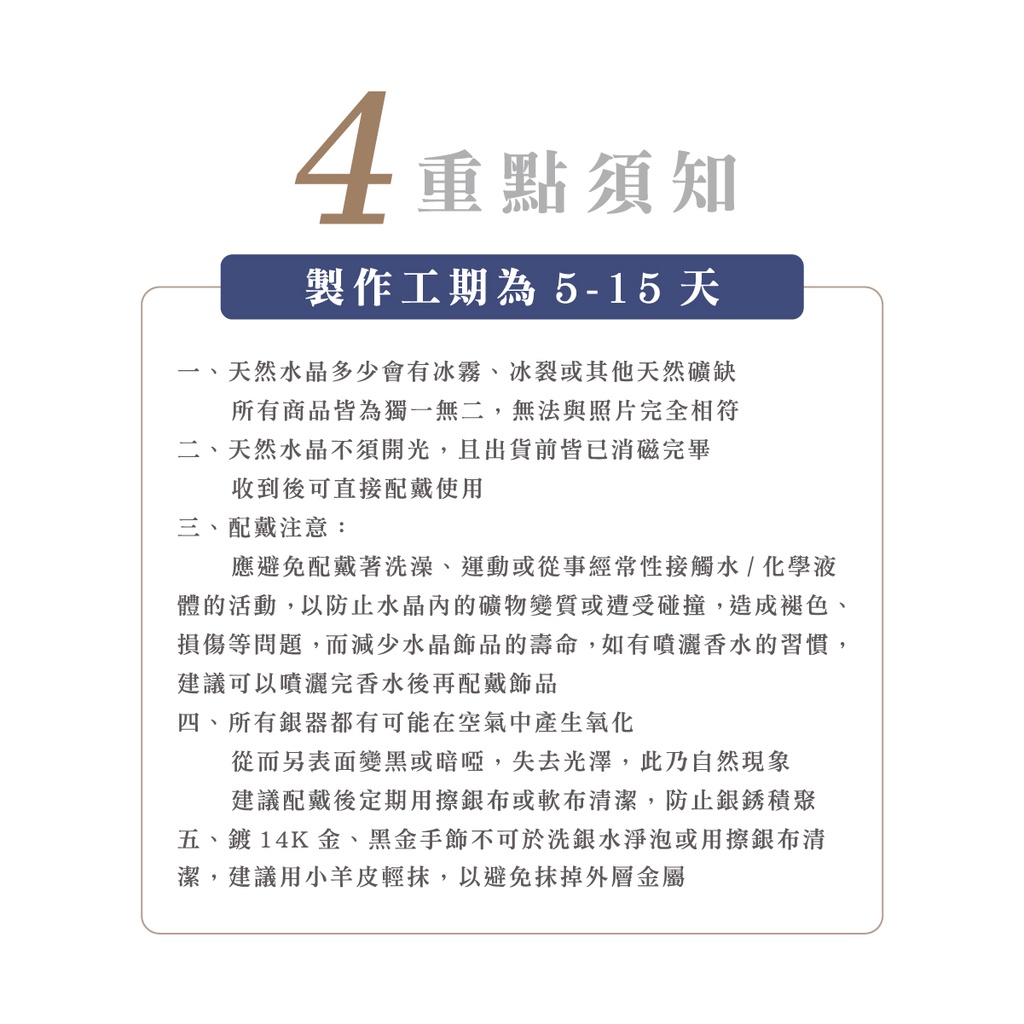 4重點須知

製作工期為5-15天

一、天然水晶多少會有冰霧、冰裂或其他天然礦缺
所有商品皆為獨一無二，無法與照片完全相符
二、天然水晶不須開光，且出貨前皆已消磁完畢
收到後可直接配戴使用
三、配戴注意：
應避免配戴著洗澡、運動或從事經常性接觸水/化學液體的活動，以防止水晶內的礦物變質或遭受碰撞，造成褪色、損傷等問題，而減少水晶飾品的壽命，如有噴灑香水的習慣，建議可以噴灑完香水後再配戴飾品
四、所有銀器都有可能在空氣中產生氧化
從而另表面變黑或暗啞，失去光澤，此乃自然現象
建議配戴後定期用擦銀布或軟布清潔，防止銀銹積聚
五、鍍14K金、黑金手飾不可於洗銀水淨泡或用擦銀布清潔，建議用小羊皮輕抹，以避免抹掉外層金屬